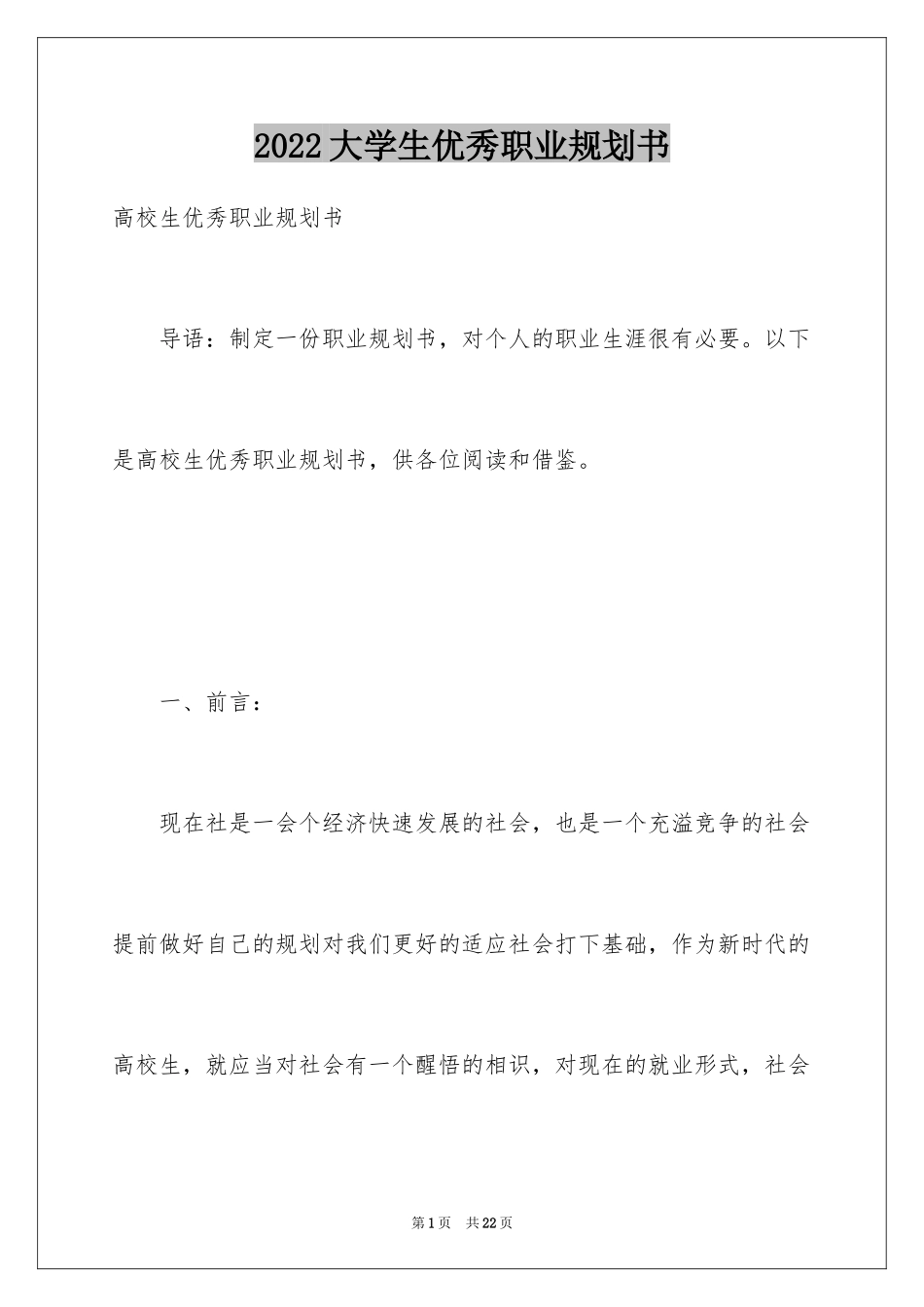 2022大学生优秀职业规划书

高校生优秀职业规划书

导语：制定一份职业规划书，对个人的职业生涯很有必要。以下是高校生优秀职业规划书，供各位阅读和借鉴。

一、前言：

现在社是一会个经济快速发展的社会，也是一个充溢竞争的社会提前做好自己的规划对我们更好的适应社会打下基础，作为新时代的高校生，就应当对社会有一个醒悟的相识，对现在的就业形式，社会

第1页 共22页